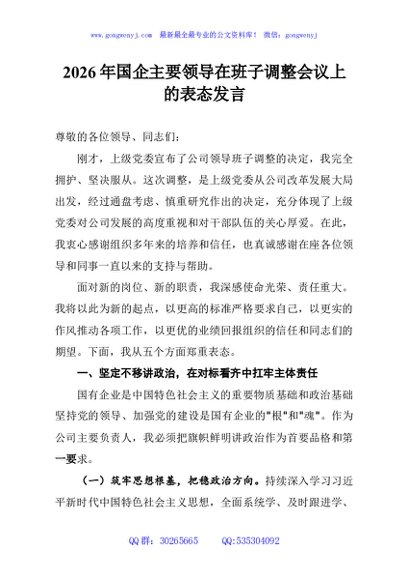 www.gongwenyj.com　最新最全最专业的公文资料库！　微信：gongwenyj

2026年国企主要领导在班子调整会议上的表态发言

尊敬的各位领导、同志们：

刚才，上级党委宣布了公司领导班子调整的决定，我完全拥护、坚决服从。这次调整，是上级党委从公司改革发展大局出发，经过通盘考虑、慎重研究作出的决定，充分体现了上级党委对公司发展的高度重视和对干部队伍的关心厚爱。在此，我衷心感谢组织多年来的培养和信任，也真诚感谢在座各位领导和同事一直以来的支持与帮助。

面对新的岗位、新的职责，我深感使命光荣、责任重大。我将以此为新的起点，以更高的标准严格要求自己，以更实的作风推动各项工作，以更优的业绩回报组织的信任和同志们的期望。下面，我从五个方面郑重表态。

一、坚定不移讲政治，在对标看齐中扛牢主体责任

国有企业是中国特色社会主义的重要物质基础和政治基础坚持党的领导、加强党的建设是国有企业的"根"和"魂"。作为公司主要负责人，我必须把旗帜鲜明讲政治作为首要品格和第一要求。

（一）筑牢思想根基，把稳政治方向。持续深入学习习近平新时代中国特色社会主义思想，全面系统学、及时跟进学、

QQ群：30265665　　QQ:535304092